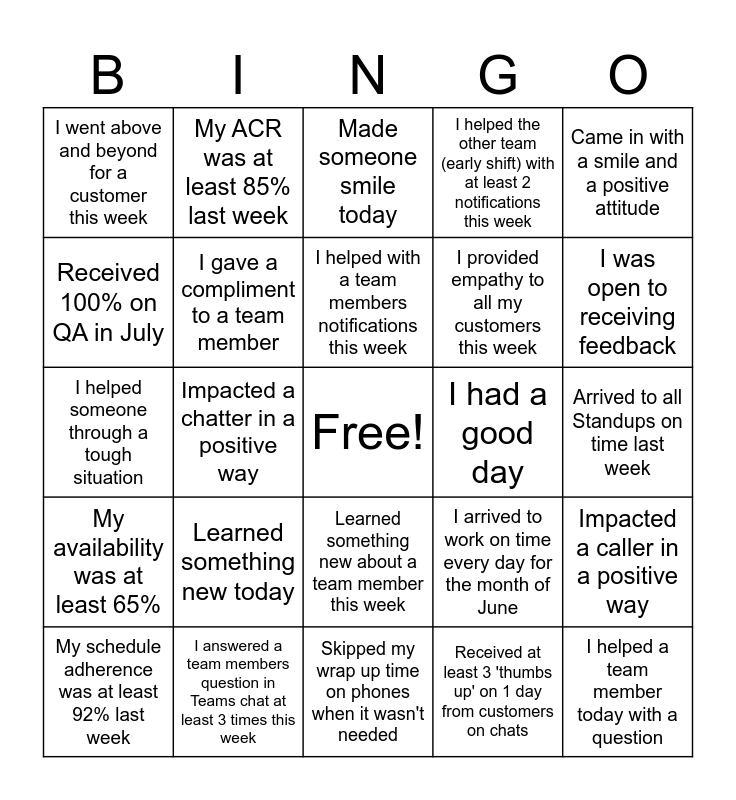 | B | I | N | G | O |
|---|---|---|---|---|
| I went above and beyond for a customer this week | My ACR was at least 85% last week | Made someone smile today | I helped the other team (early shift) with at least 2 notifications this week | Came in with a smile and a positive attitude |
| Received 100% on QA in July | I gave a compliment to a team member | I helped with a team members notifications this week | I provided empathy to all my customers this week | I was open to receiving feedback |
| I helped someone through a tough situation | Impacted a chatter in a positive way | Free! | I had a good day | Arrived to all Standups on time last week |
| My availability was at least 65% | Learned something new today | Learned something new about a team member this week | I arrived to work on time every day for the month of June | Impacted a caller in a positive way |
| My schedule adherence was at least 92% last week | I answered a team members question in Teams chat at least 3 times this week | Skipped my wrap up time on phones when it wasn't needed | Received at least 3 'thumbs up' on 1 day from customers on chats | I helped a team member today with a question |